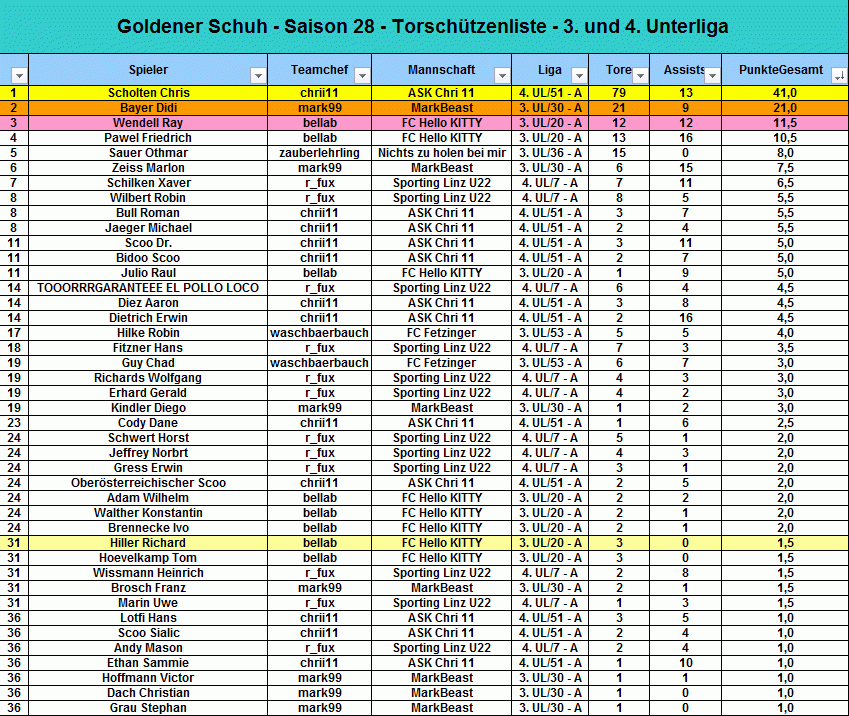 Goldener Schuh - Saison 28 - Torschützenliste - 3. und 4. Unterliga

| | Spieler | Teamchef | Mannschaft | Liga | Tore | Assists | PunkteGesamt |
|---|---|---|---|---|---|---|---|
| 1 | Scholten Chris | chrii11 | ASK Chri 11 | 4. UL/51 - A | 79 | 13 | 41,0 |
| 2 | Bayer Didi | mark99 | MarkBeast | 3. UL/30 - A | 21 | 9 | 21,0 |
| 3 | Wendell Ray | bellab | FC Hello KITTY | 3. UL/20 - A | 12 | 12 | 11,5 |
| 4 | Pawel Friedrich | bellab | FC Hello KITTY | 3. UL/20 - A | 13 | 16 | 10,5 |
| 5 | Sauer Othmar | zauberlehrling | Nichts zu holen bei mir | 3. UL/36 - A | 15 | 0 | 8,0 |
| 6 | Zeiss Marlon | mark99 | MarkBeast | 3. UL/30 - A | 6 | 15 | 7,5 |
| 7 | Schilken Xaver | r_fux | Sporting Linz U22 | 4. UL/7 - A | 7 | 11 | 6,5 |
| 8 | Wilbert Robin | r_fux | Sporting Linz U22 | 4. UL/7 - A | 8 | 5 | 5,5 |
| 8 | Bull Roman | chrii11 | ASK Chri 11 | 4. UL/51 - A | 3 | 7 | 5,5 |
| 8 | Jaeger Michael | chrii11 | ASK Chri 11 | 4. UL/51 - A | 2 | 4 | 5,5 |
| 11 | Scoo Dr. | chrii11 | ASK Chri 11 | 4. UL/51 - A | 3 | 11 | 5,0 |
| 11 | Bidoo Scoo | chrii11 | ASK Chri 11 | 4. UL/51 - A | 2 | 7 | 5,0 |
| 11 | Julio Raul | bellab | FC Hello KITTY | 3. UL/20 - A | 1 | 9 | 5,0 |
| 14 | TOOORRRGARANTEEE EL POLLO LOCO | r_fux | Sporting Linz U22 | 4. UL/7 - A | 6 | 4 | 4,5 |
| 14 | Diez Aaron | chrii11 | ASK Chri 11 | 4. UL/51 - A | 3 | 8 | 4,5 |
| 14 | Dietrich Erwin | chrii11 | ASK Chri 11 | 4. UL/51 - A | 2 | 16 | 4,5 |
| 17 | Hilke Robin | waschbaerbauch | FC Fetzinger | 3. UL/53 - A | 5 | 5 | 4,0 |
| 18 | Fitzner Hans | r_fux | Sporting Linz U22 | 4. UL/7 - A | 7 | 3 | 3,5 |
| 19 | Guy Chad | waschbaerbauch | FC Fetzinger | 3. UL/53 - A | 6 | 7 | 3,0 |
| 19 | Richards Wolfgang | r_fux | Sporting Linz U22 | 4. UL/7 - A | 4 | 3 | 3,0 |
| 19 | Erhard Gerald | r_fux | Sporting Linz U22 | 4. UL/7 - A | 4 | 2 | 3,0 |
| 19 | Kindler Diego | mark99 | MarkBeast | 3. UL/30 - A | 1 | 2 | 3,0 |
| 23 | Cody Dane | chrii11 | ASK Chri 11 | 4. UL/51 - A | 1 | 6 | 2,5 |
| 24 | Schwert Horst | r_fux | Sporting Linz U22 | 4. UL/7 - A | 5 | 1 | 2,0 |
| 24 | Jeffrey Norbrt | r_fux | Sporting Linz U22 | 4. UL/7 - A | 4 | 3 | 2,0 |
| 24 | Gress Erwin | r_fux | Sporting Linz U22 | 4. UL/7 - A | 3 | 1 | 2,0 |
| 24 | Oberösterreichischer Scoo | chrii11 | ASK Chri 11 | 4. UL/51 - A | 2 | 5 | 2,0 |
| 24 | Adam Wilhelm | bellab | FC Hello KITTY | 3. UL/20 - A | 2 | 2 | 2,0 |
| 24 | Walther Konstantin | bellab | FC Hello KITTY | 3. UL/20 - A | 2 | 1 | 2,0 |
| 24 | Brennecke Ivo | bellab | FC Hello KITTY | 3. UL/20 - A | 2 | 1 | 2,0 |
| 31 | Hiller Richard | bellab | FC Hello KITTY | 3. UL/20 - A | 3 | 0 | 1,5 |
| 31 | Hoevelkamp Tom | bellab | FC Hello KITTY | 3. UL/20 - A | 3 | 0 | 1,5 |
| 31 | Wissmann Heinrich | r_fux | Sporting Linz U22 | 4. UL/7 - A | 2 | 8 | 1,5 |
| 31 | Brosch Franz | mark99 | MarkBeast | 3. UL/30 - A | 2 | 1 | 1,5 |
| 31 | Marin Uwe | r_fux | Sporting Linz U22 | 4. UL/7 - A | 1 | 3 | 1,5 |
| 36 | Lotfi Hans | chrii11 | ASK Chri 11 | 4. UL/51 - A | 3 | 5 | 1,0 |
| 36 | Scoo Sialic | chrii11 | ASK Chri 11 | 4. UL/51 - A | 2 | 4 | 1,0 |
| 36 | Andy Mason | r_fux | Sporting Linz U22 | 4. UL/7 - A | 2 | 4 | 1,0 |
| 36 | Ethan Sammie | chrii11 | ASK Chri 11 | 4. UL/51 - A | 1 | 10 | 1,0 |
| 36 | Hoffmann Victor | mark99 | MarkBeast | 3. UL/30 - A | 1 | 1 | 1,0 |
| 36 | Dach Christian | mark99 | MarkBeast | 3. UL/30 - A | 1 | 0 | 1,0 |
| 36 | Grau Stephan | mark99 | MarkBeast | 3. UL/30 - A | 1 | 0 | 1,0 |